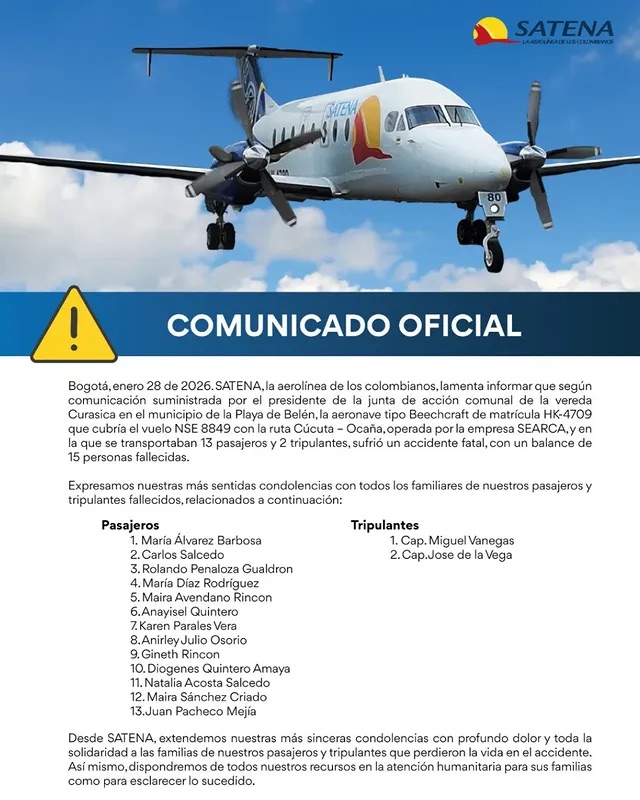 SATENA
LA AEROLÍNEA DE LOS COLOMBIANOS

SATENA

80

COMUNICADO OFICIAL

Bogotá, enero 28 de 2026. SATENA, la aerolínea de los colombianos, lamenta informar que según comunicación suministrada por el presidente de la junta de acción comunal de la vereda Curasica en el municipio de la Playa de Belén, la aeronave tipo Beechcraft de matrícula HK-4709 que cubría el vuelo NSE 8849 con la ruta Cúcuta – Ocaña, operada por la empresa SEARCA, y en la que se transportaban 13 pasajeros y 2 tripulantes, sufrió un accidente fatal, con un balance de 15 personas fallecidas.

Expresamos nuestras más sentidas condolencias con todos los familiares de nuestros pasajeros y tripulantes fallecidos, relacionados a continuación:

Pasajeros
1. María Álvarez Barbosa
2. Carlos Salcedo
3. Rolando Penaloza Gualdron
4. María Díaz Rodríguez
5. Maira Avendano Rincon
6. Anayisel Quintero
7. Karen Parales Vera
8. Anirley Julio Osorio
9. Gineth Rincon
10. Diogenes Quintero Amaya
11. Natalia Acosta Salcedo
12. Maira Sánchez Criado
13. Juan Pacheco Mejía

Tripulantes
1. Cap. Miguel Vanegas
2. Cap. Jose de la Vega

Desde SATENA, extendemos nuestras más sinceras condolencias con profundo dolor y toda la solidaridad a las familias de nuestros pasajeros y tripulantes que perdieron la vida en el accidente. Así mismo, dispondremos de todos nuestros recursos en la atención humanitaria para sus familias como para esclarecer lo sucedido.